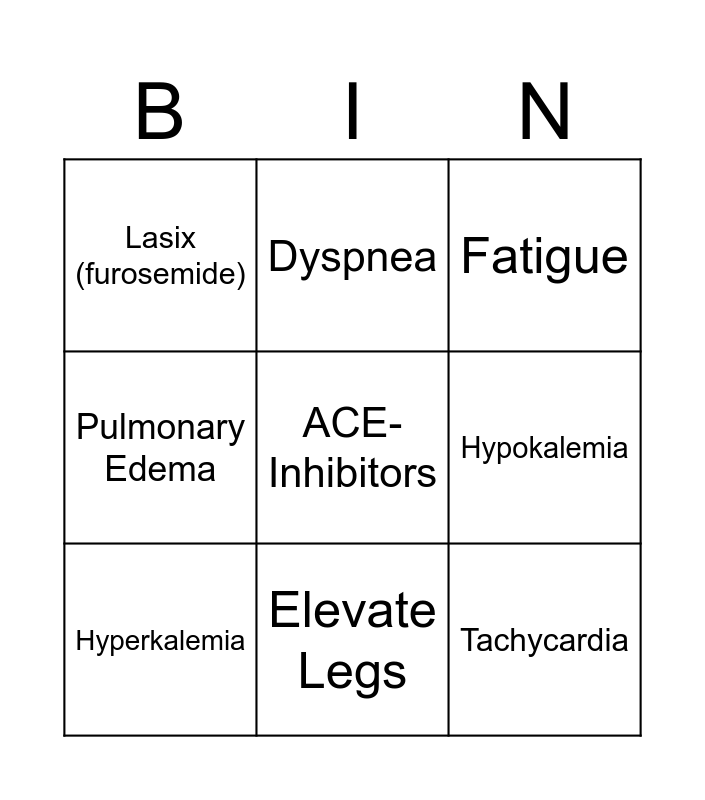 | B | I | N |
|---|---|---|
| Lasix (furosemide) | Dyspnea | Fatigue |
| Pulmonary Edema | ACE-Inhibitors | Hypokalemia |
| Hyperkalemia | Elevate Legs | Tachycardia |